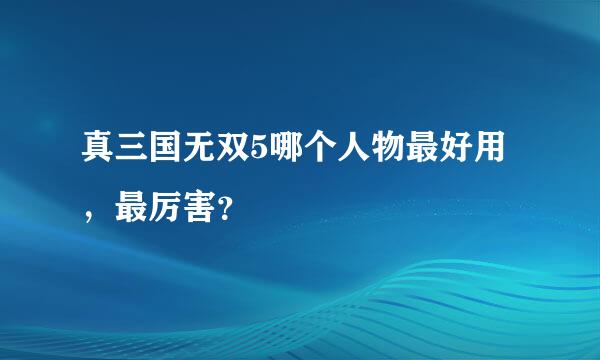 真三国无双5哪个人物最好用，最厉害?